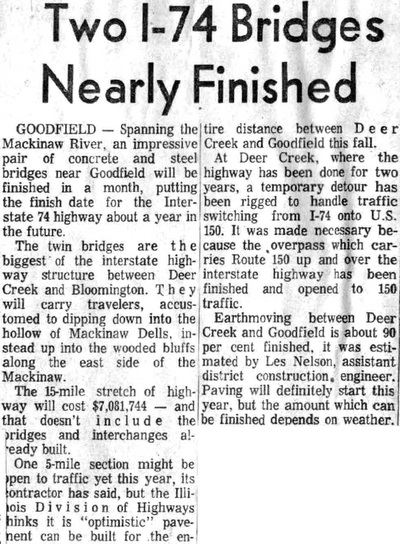 Two I-74 Bridges Nearly Finished

GOODFIELD — Spanning the Mackinaw River, an impressive pair of concrete and steel bridges near Goodfield will be finished in a month, putting the finish date for the Interstate 74 highway about a year in the future.

The twin bridges are the biggest of the interstate highway structure between Deer Creek and Bloomington. They will carry travelers, accustomed to dipping down into the hollow of Mackinaw Dells, instead up into the wooded bluffs along the east side of the Mackinaw.

The 15-mile stretch of highway will cost $7,081,744 — and that doesn't include the bridges and interchanges already built.

One 5-mile section might be open to traffic yet this year, its contractor has said, but the Illinois Division of Highways thinks it is "optimistic" pavement can be built for the entire distance between Deer Creek and Goodfield this fall.

At Deer Creek, where the highway has been done for two years, a temporary detour has been rigged to handle traffic switching from I-74 onto U.S. 150. It was made necessary because the overpass which carries Route 150 up and over the interstate highway has been finished and opened to 150 traffic.

Earthmoving between Deer Creek and Goodfield is about 90 per cent finished, it was estimated by Les Nelson, assistant district construction engineer. Paving will definitely start this year, but the amount which can be finished depends on weather.